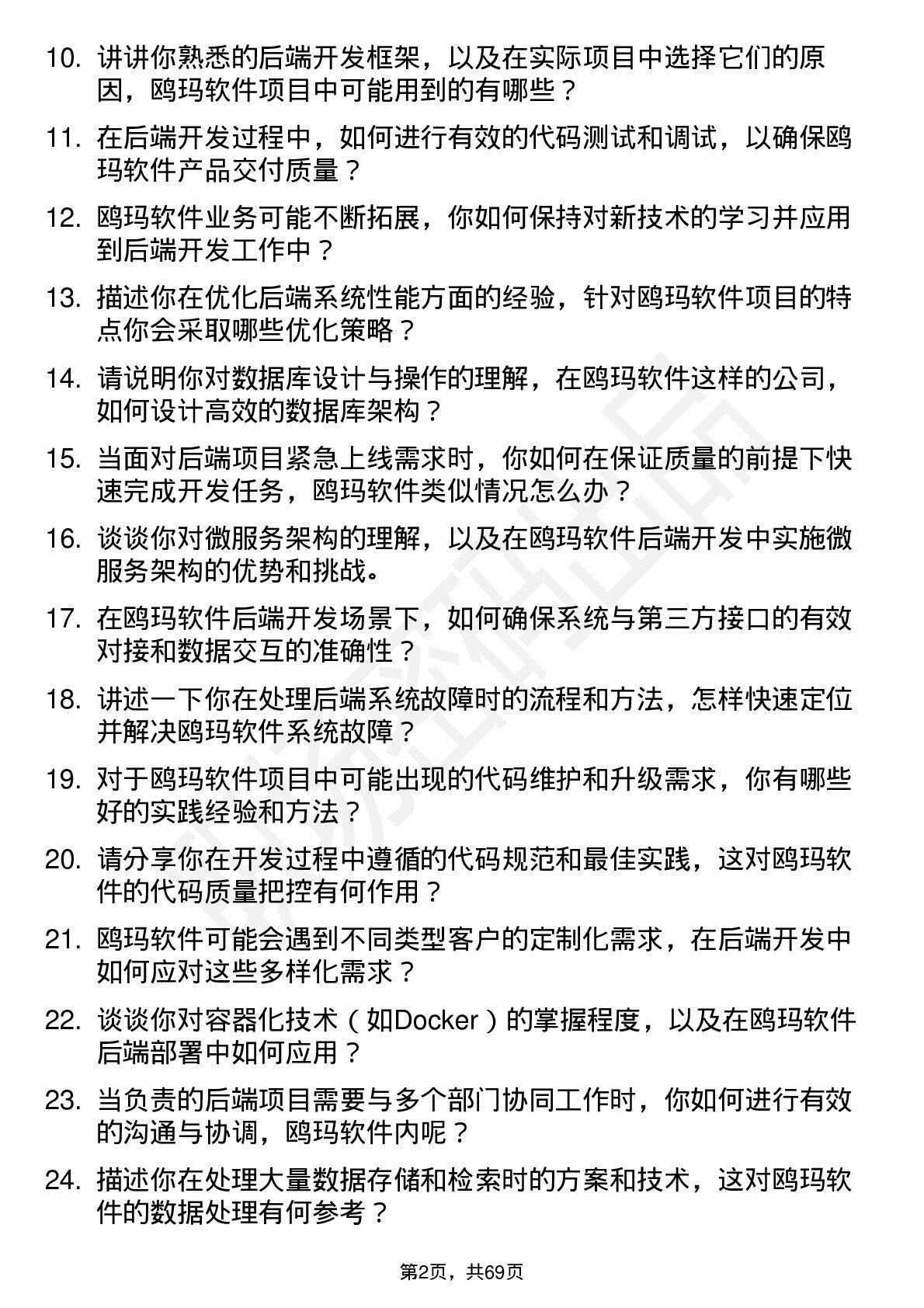 10. 讲讲你熟悉的后端开发框架，以及在实际项目中选择它们的原因，鸥玛软件项目中可能用到的有哪些？

11. 在后端开发过程中，如何进行有效的代码测试和调试，以确保鸥玛软件产品交付质量？

12. 鸥玛软件业务可能不断拓展，你如何保持对新技术的学习并应用到后端开发工作中？

13. 描述你在优化后端系统性能方面的经验，针对鸥玛软件项目的特点你会采取哪些优化策略？

14. 请说明你对数据库设计与操作的理解，在鸥玛软件这样的公司，如何设计高效的数据库架构？

15. 当面对后端项目紧急上线需求时，你如何在保证质量的前提下快速完成开发任务，鸥玛软件类似情况怎么办？

16. 谈谈你对微服务架构的理解，以及在鸥玛软件后端开发中实施微服务架构的优势和挑战。

17. 在鸥玛软件后端开发场景下，如何确保系统与第三方接口的有效对接和数据交互的准确性？

18. 讲述一下你在处理后端系统故障时的流程和方法，怎样快速定位并解决鸥玛软件系统故障？

19. 对于鸥玛软件项目中可能出现的代码维护和升级需求，你有哪些好的实践经验和方法？

20. 请分享你在开发过程中遵循的代码规范和最佳实践，这对鸥玛软件的代码质量把控有何作用？

21. 鸥玛软件可能会遇到不同类型客户的定制化需求，在后端开发中如何应对这些多样化需求？

22. 谈谈你对容器化技术（如Docker）的掌握程度，以及在鸥玛软件后端部署中如何应用？

23. 当负责的后端项目需要与多个部门协同工作时，你如何进行有效的沟通与协调，鸥玛软件内呢？

24. 描述你在处理大量数据存储和检索时的方案和技术，这对鸥玛软件的数据处理有何参考？

第2页，共69页